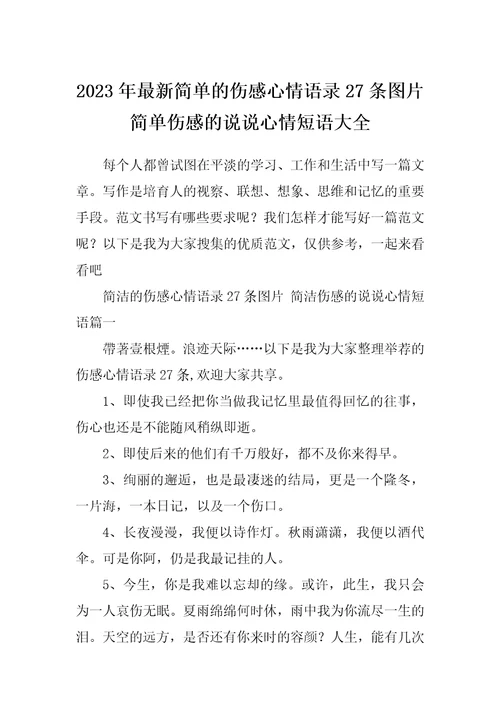 2023年最新简单的伤感心情语录27条图片 简单伤感的说说心情短语大全

每个人都曾试图在平淡的学习、工作和生活中写一篇文章。写作是培育人的视察、联想、想象、思维和记忆的重要手段。范文书写有哪些要求呢？我们怎样才能写好一篇范文呢？以下是我为大家搜集的优质范文，仅供参考，一起来看看吧

简洁的伤感心情语录27条图片 简洁伤感的说说心情短语篇一

帶著壹根煙。浪迹天际……以下是我为大家整理举荐的伤感心情语录27条,欢迎大家共享。

1、即使我已经把你当做我记忆里最值得回忆的往事，伤心也还是不能随风稍纵即逝。

2、即使后来的他们有千万般好，都不及你来得早。

3、绚丽的邂逅，也是最凄迷的结局，更是一个隆冬，一片海，一本日记，以及一个伤口。

4、长夜漫漫，我便以诗作灯。秋雨潇潇，我便以酒代伞。可是你阿，仍是我最记挂的人。

5、今生，你是我难以忘却的缘。或许，此生，我只会为一人哀伤无眠。夏雨绵绵何时休，雨中我为你流尽一生的泪。天空的远方，是否还有你来时的容颜？人生，能有几次